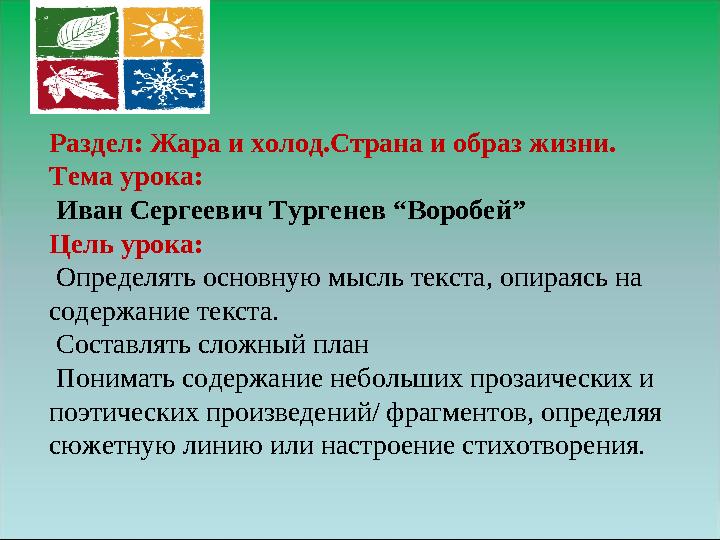 Раздел: Жара и холод.Страна и образ жизни.
Тема урока:
Иван Сергеевич Тургенев “Воробей”
Цель урока:
Определять основную мысль текста, опираясь на содержание текста.
Составлять сложный план
Понимать содержание небольших прозаических и поэтических произведений/ фрагментов, определяя сюжетную линию или настроение стихотворения.